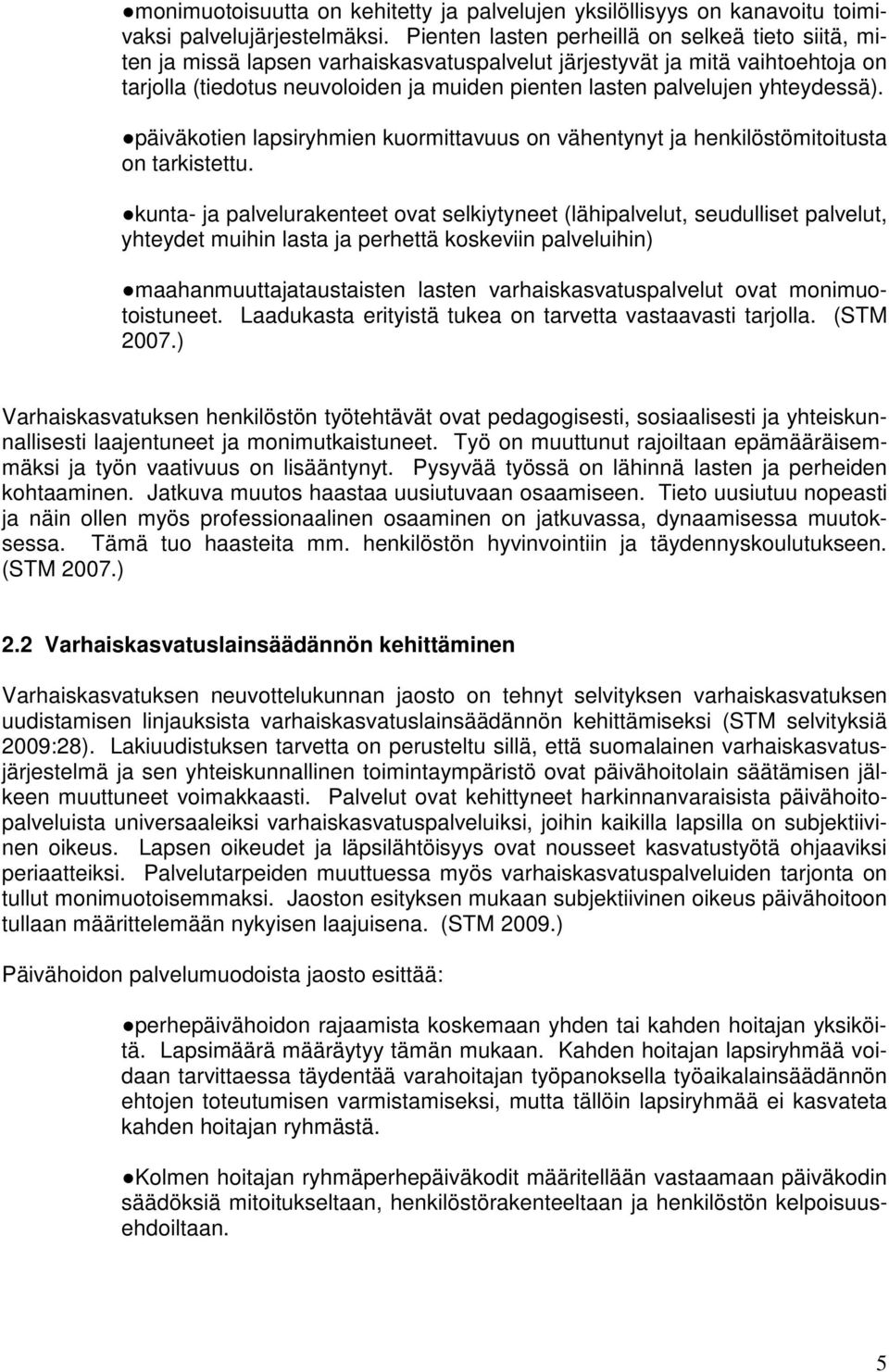 ●monimuotoisuutta on kehitetty ja palvelujen yksilöllisyys on kanavoitu toimivaksi palvelujärjestelmäksi. Pienten lasten perheillä on selkeä tieto siitä, miten ja missä lapsen varhaiskasvatuspalvelut järjestyvät ja mitä vaihtoehtoja on tarjolla (tiedotus neuvoloiden ja muiden pienten lasten palvelujen yhteydessä).

●päiväkotien lapsiryhmien kuormittavuus on vähentynyt ja henkilöstömitoitusta on tarkistettu.

●kunta- ja palvelurakenteet ovat selkiytyneet (lähipalvelut, seudulliset palvelut, yhteydet muihin lasta ja perhettä koskeviin palveluihin)

●maahanmuuttajataustaisten lasten varhaiskasvatuspalvelut ovat monimuotoistuneet. Laadukasta erityistä tukea on tarvetta vastaavasti tarjolla. (STM 2007.)

Varhaiskasvatuksen henkilöstön työtehtävät ovat pedagogisesti, sosiaalisesti ja yhteiskunnallisesti laajentuneet ja monimutkaistuneet. Työ on muuttunut rajoiltaan epämääräisemmäksi ja työn vaativuus on lisääntynyt. Pysyvää työssä on lähinnä lasten ja perheiden kohtaaminen. Jatkuva muutos haastaa uusiutuvaan osaamiseen. Tieto uusiutuu nopeasti ja näin ollen myös professionaalinen osaaminen on jatkuvassa, dynaamisessa muutoksessa. Tämä tuo haasteita mm. henkilöstön hyvinvointiin ja täydennyskoulutukseen. (STM 2007.)

2.2 Varhaiskasvatuslainsäädännön kehittäminen

Varhaiskasvatuksen neuvottelukunnan jaosto on tehnyt selvityksen varhaiskasvatuksen uudistamisen linjauksista varhaiskasvatuslainsäädännön kehittämiseksi (STM selvityksiä 2009:28). Lakiuudistuksen tarvetta on perusteltu sillä, että suomalainen varhaiskasvatusjärjestelmä ja sen yhteiskunnallinen toimintaympäristö ovat päivähoitolain säätämisen jälkeen muuttuneet voimakkaasti. Palvelut ovat kehittyneet harkinnanvaraisista päivähoitopalveluista universaaleiksi varhaiskasvatuspalveluiksi, joihin kaikilla lapsilla on subjektiivinen oikeus. Lapsen oikeudet ja läpsilähtöisyys ovat nousseet kasvatustyötä ohjaaviksi periaatteiksi. Palvelutarpeiden muuttuessa myös varhaiskasvatuspalveluiden tarjonta on tullut monimuotoisemmaksi. Jaoston esityksen mukaan subjektiivinen oikeus päivähoitoon tullaan määrittelemään nykyisen laajuisena. (STM 2009.)

Päivähoidon palvelumuodoista jaosto esittää:

●perhepäivähoidon rajaamista koskemaan yhden tai kahden hoitajan yksiköitä. Lapsimäärä määräytyy tämän mukaan. Kahden hoitajan lapsiryhmää voidaan tarvittaessa täydentää varahoitajan työpanoksella työaikalainsäädännön ehtojen toteutumisen varmistamiseksi, mutta tällöin lapsiryhmää ei kasvateta kahden hoitajan ryhmästä.

●Kolmen hoitajan ryhmäperhepäiväkodit määritellään vastaamaan päiväkodin säädöksiä mitoitukseltaan, henkilöstörakenteeltaan ja henkilöstön kelpoisuusehdoiltaan.

5